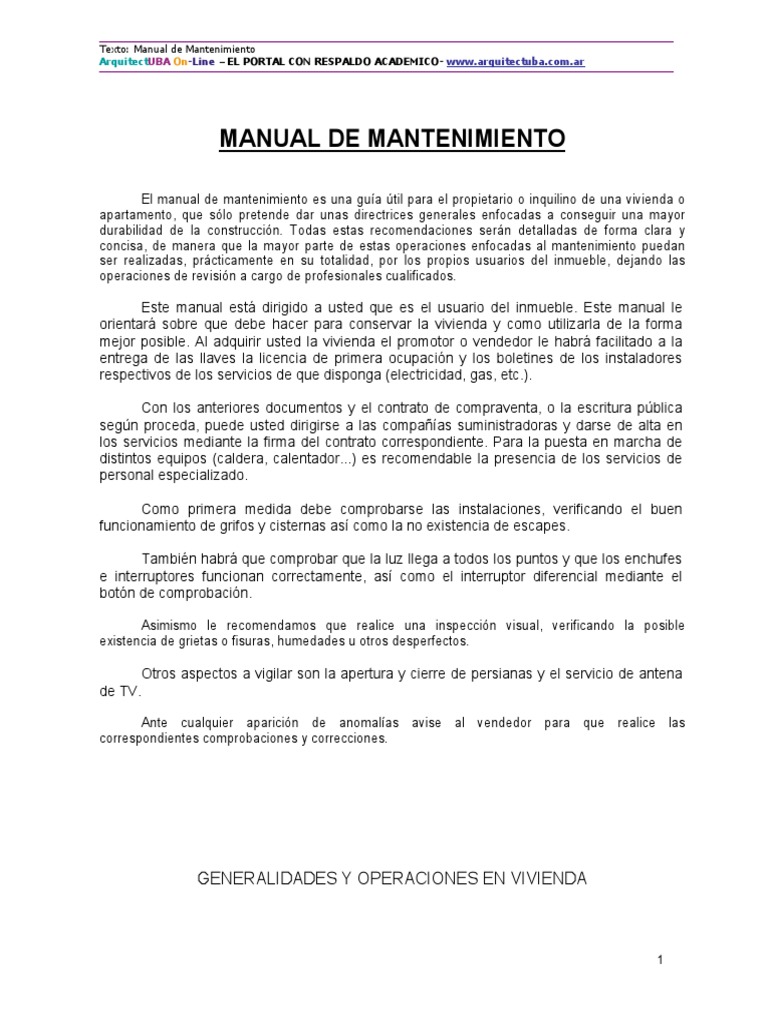 Texto: Manual de Mantenimiento
ArquitectUBA On-Line – EL PORTAL CON RESPALDO ACADEMICO- www.arquitectuba.com.ar

MANUAL DE MANTENIMIENTO

El manual de mantenimiento es una guía útil para el propietario o inquilino de una vivienda o apartamento, que sólo pretende dar unas directrices generales enfocadas a conseguir una mayor durabilidad de la construcción. Todas estas recomendaciones serán detalladas de forma clara y concisa, de manera que la mayor parte de estas operaciones enfocadas al mantenimiento puedan ser realizadas, prácticamente en su totalidad, por los propios usuarios del inmueble, dejando las operaciones de revisión a cargo de profesionales cualificados.

Este manual está dirigido a usted que es el usuario del inmueble. Este manual le orientará sobre que debe hacer para conservar la vivienda y como utilizarla de la forma mejor posible. Al adquirir usted la vivienda el promotor o vendedor le habrá facilitado a la entrega de las llaves la licencia de primera ocupación y los boletines de los instaladores respectivos de los servicios de que disponga (electricidad, gas, etc.).

Con los anteriores documentos y el contrato de compraventa, o la escritura pública según proceda, puede usted dirigirse a las compañías suministradoras y darse de alta en los servicios mediante la firma del contrato correspondiente. Para la puesta en marcha de distintos equipos (caldera, calentador...) es recomendable la presencia de los servicios de personal especializado.

Como primera medida debe comprobarse las instalaciones, verificando el buen funcionamiento de grifos y cisternas así como la no existencia de escapes.

También habrá que comprobar que la luz llega a todos los puntos y que los enchufes e interruptores funcionan correctamente, así como el interruptor diferencial mediante el botón de comprobación.

Asimismo le recomendamos que realice una inspección visual, verificando la posible existencia de grietas o fisuras, humedades u otros desperfectos.

Otros aspectos a vigilar son la apertura y cierre de persianas y el servicio de antena de TV.

Ante cualquier aparición de anomalías avise al vendedor para que realice las correspondientes comprobaciones y correcciones.

GENERALIDADES Y OPERACIONES EN VIVIENDA

1